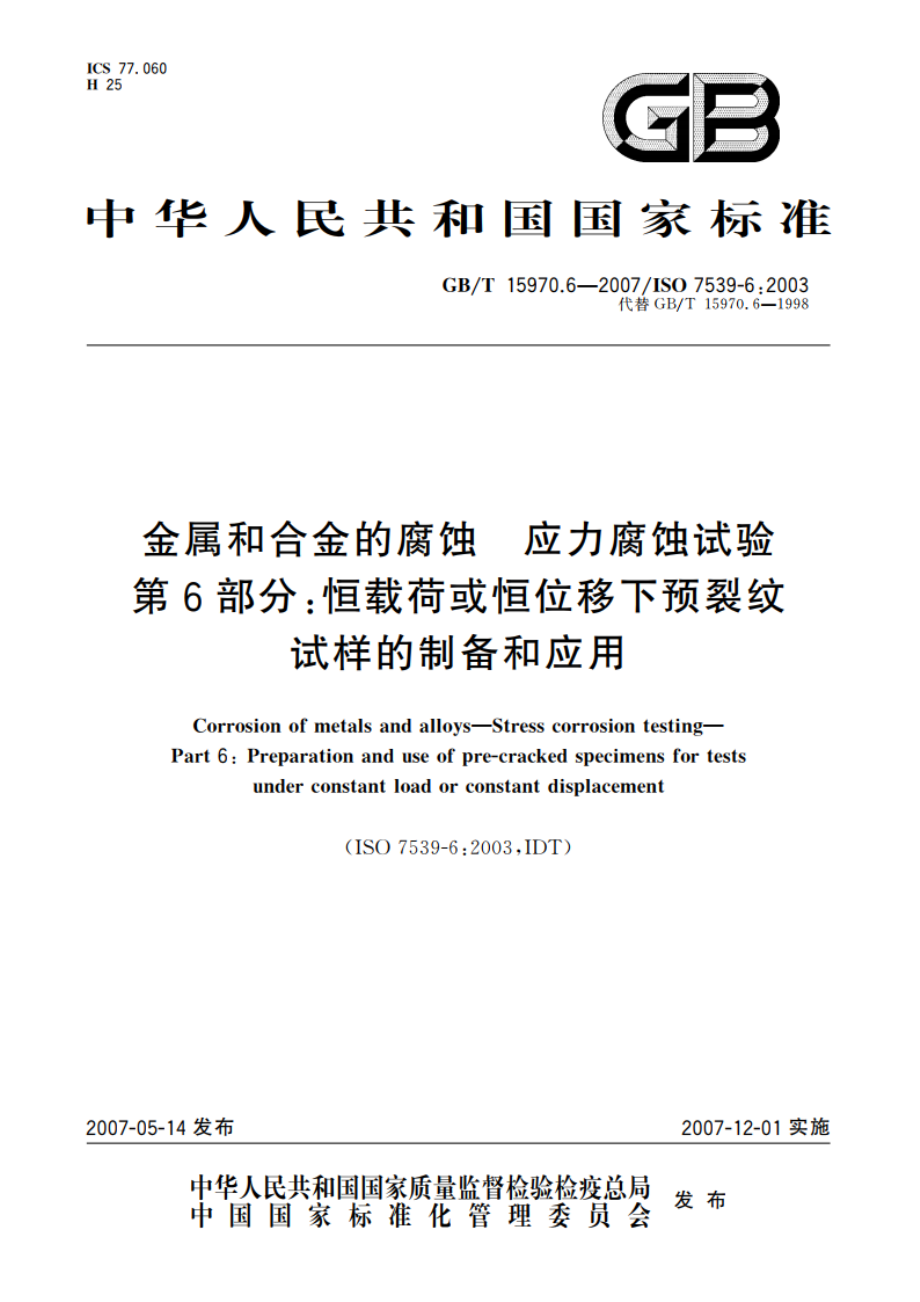 ICS 77.060
H 25

GB

中华人民共和国国家标准

GB/T 15970.6—2007/ISO 7539-6:2003
代替 GB/T 15970.6—1998

金属和合金的腐蚀 应力腐蚀试验
第6部分:恒载荷或恒位移下预裂纹
试样的制备和应用

Corrosion of metals and alloys—Stress corrosion testing—
Part 6: Preparation and use of pre-cracked specimens for tests under constant load or constant displacement

(ISO 7539-6:2003,IDT)

2007-05-14 发布

2007-12-01 实施

中华人民共和国国家质量监督检验检疫总局
中国国家标准化管理委员会
发布